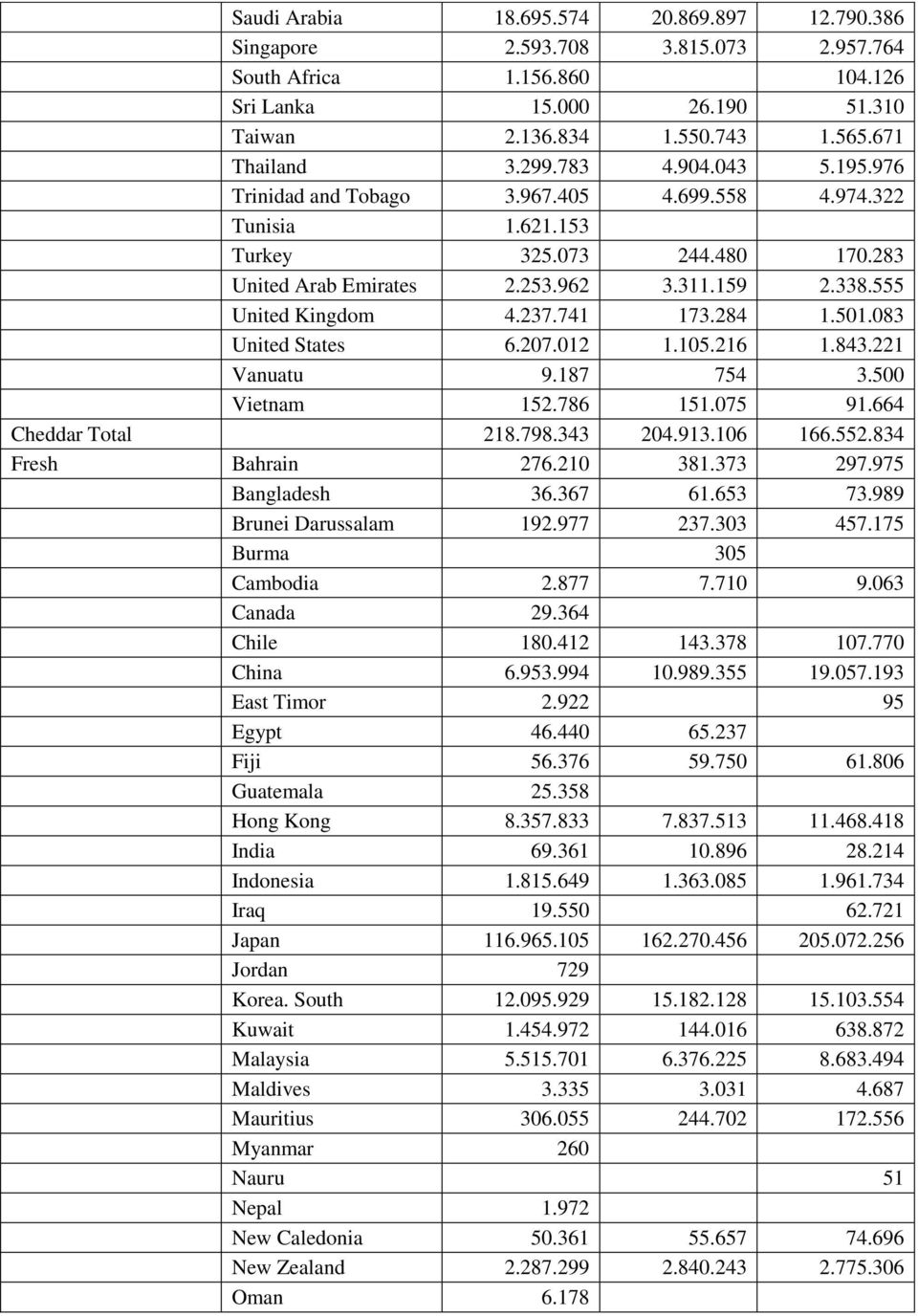 |  |  |  |  |  |
|---|---|---|---|---|
|  | Saudi Arabia | 18.695.574 | 20.869.897 | 12.790.386 |
|  | Singapore | 2.593.708 | 3.815.073 | 2.957.764 |
|  | South Africa | 1.156.860 |  | 104.126 |
|  | Sri Lanka | 15.000 | 26.190 | 51.310 |
|  | Taiwan | 2.136.834 | 1.550.743 | 1.565.671 |
|  | Thailand | 3.299.783 | 4.904.043 | 5.195.976 |
|  | Trinidad and Tobago | 3.967.405 | 4.699.558 | 4.974.322 |
|  | Tunisia | 1.621.153 |  |  |
|  | Turkey | 325.073 | 244.480 | 170.283 |
|  | United Arab Emirates | 2.253.962 | 3.311.159 | 2.338.555 |
|  | United Kingdom | 4.237.741 | 173.284 | 1.501.083 |
|  | United States | 6.207.012 | 1.105.216 | 1.843.221 |
|  | Vanuatu | 9.187 | 754 | 3.500 |
|  | Vietnam | 152.786 | 151.075 | 91.664 |
| Cheddar Total |  | 218.798.343 | 204.913.106 | 166.552.834 |
| Fresh | Bahrain | 276.210 | 381.373 | 297.975 |
|  | Bangladesh | 36.367 | 61.653 | 73.989 |
|  | Brunei Darussalam | 192.977 | 237.303 | 457.175 |
|  | Burma |  | 305 |  |
|  | Cambodia | 2.877 | 7.710 | 9.063 |
|  | Canada | 29.364 |  |  |
|  | Chile | 180.412 | 143.378 | 107.770 |
|  | China | 6.953.994 | 10.989.355 | 19.057.193 |
|  | East Timor | 2.922 |  | 95 |
|  | Egypt | 46.440 | 65.237 |  |
|  | Fiji | 56.376 | 59.750 | 61.806 |
|  | Guatemala | 25.358 |  |  |
|  | Hong Kong | 8.357.833 | 7.837.513 | 11.468.418 |
|  | India | 69.361 | 10.896 | 28.214 |
|  | Indonesia | 1.815.649 | 1.363.085 | 1.961.734 |
|  | Iraq | 19.550 |  | 62.721 |
|  | Japan | 116.965.105 | 162.270.456 | 205.072.256 |
|  | Jordan | 729 |  |  |
|  | Korea. South | 12.095.929 | 15.182.128 | 15.103.554 |
|  | Kuwait | 1.454.972 | 144.016 | 638.872 |
|  | Malaysia | 5.515.701 | 6.376.225 | 8.683.494 |
|  | Maldives | 3.335 | 3.031 | 4.687 |
|  | Mauritius | 306.055 | 244.702 | 172.556 |
|  | Myanmar | 260 |  |  |
|  | Nauru |  |  | 51 |
|  | Nepal | 1.972 |  |  |
|  | New Caledonia | 50.361 | 55.657 | 74.696 |
|  | New Zealand | 2.287.299 | 2.840.243 | 2.775.306 |
|  | Oman | 6.178 |  |  |